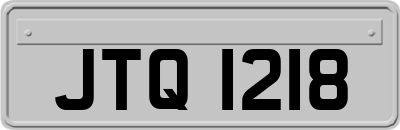 JTQ 1218